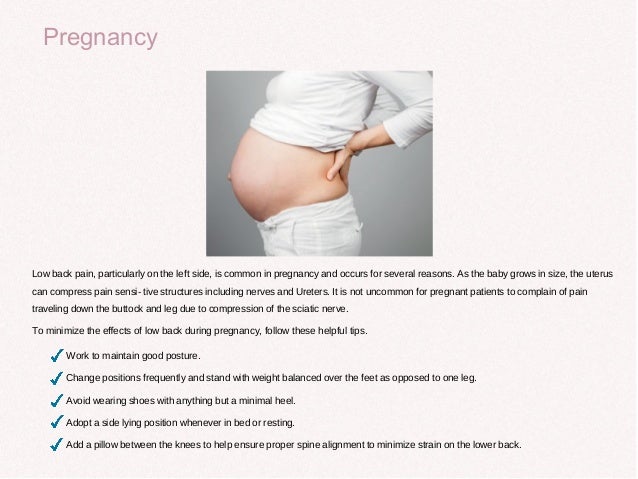 Pregnancy

Low back pain, particularly on the left side, is common in pregnancy and occurs for several reasons. As the baby grows in size, the uterus can compress pain sensi- tive structures including nerves and Ureters. It is not uncommon for pregnant patients to complain of pain traveling down the buttock and leg due to compression of the sciatic nerve.

To minimize the effects of low back during pregnancy, follow these helpful tips.

✓ Work to maintain good posture.

✓ Change positions frequently and stand with weight balanced over the feet as opposed to one leg.

✓ Avoid wearing shoes with anything but a minimal heel.

✓ Adopt a side lying position whenever in bed or resting.

✓ Add a pillow between the knees to help ensure proper spine alignment to minimize strain on the lower back.